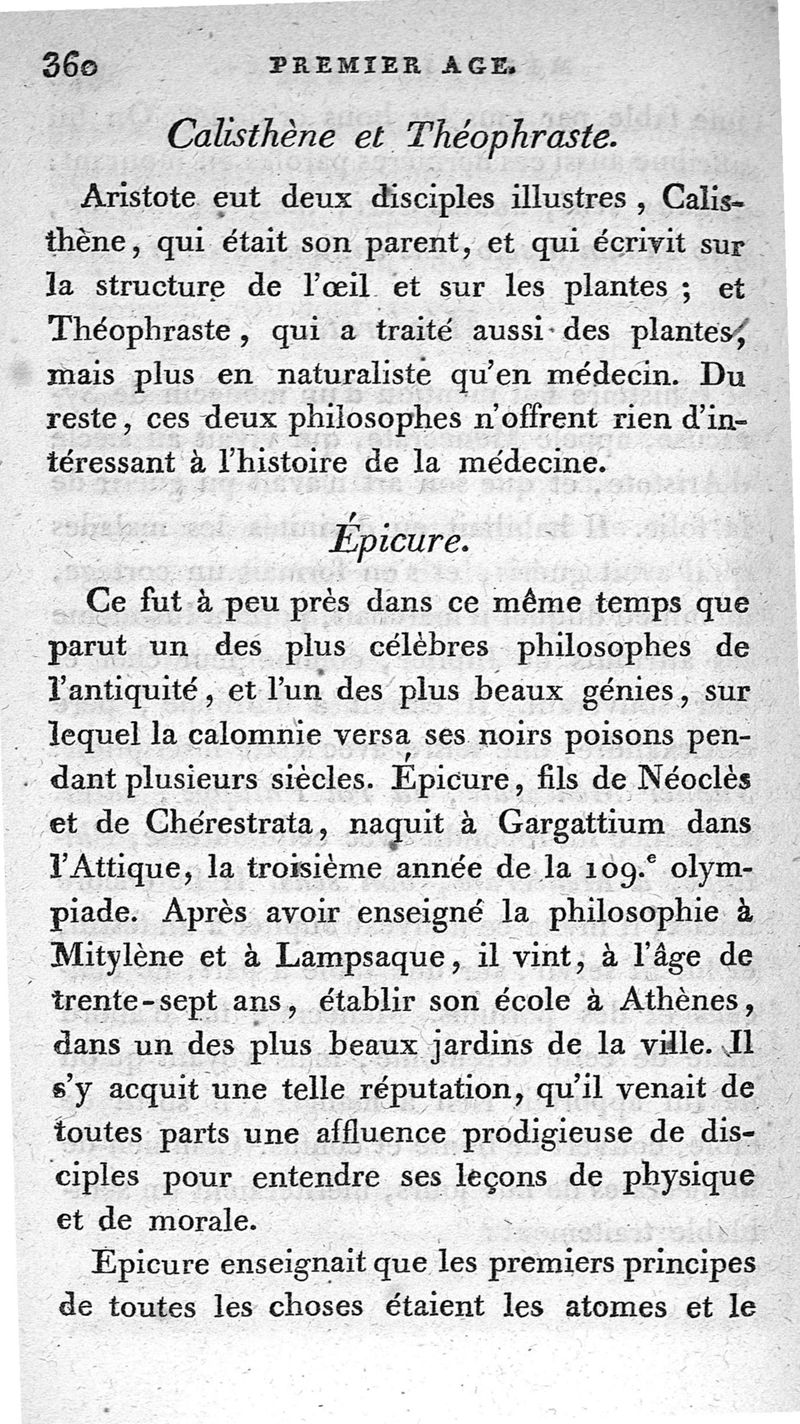 360 PREMIER AGE.

Calisthène et Théophraste.

Aristote eut deux disciples illustres, Calisthène, qui était son parent, et qui écrivit sur la structure de l'œil et sur les plantes ; et Théophraste, qui a traité aussi des plantes, mais plus en naturaliste qu'en médecin. Du reste, ces deux philosophes n'offrent rien d'intéressant à l'histoire de la médecine.

Épicure.

Ce fut à peu près dans ce même temps que parut un des plus célèbres philosophes de l'antiquité, et l'un des plus beaux génies, sur lequel la calomnie versa ses noirs poisons pendant plusieurs siècles. Épicure, fils de Néoclès et de Chérestrata, naquit à Gargattium dans l'Attique, la troisième année de la 109.$^e$ olympiade. Après avoir enseigné la philosophie à Mitylène et à Lampsaque, il vint, à l'âge de trente-sept ans, établir son école à Athènes, dans un des plus beaux jardins de la ville. Il s'y acquit une telle réputation, qu'il venait de toutes parts une affluence prodigieuse de disciples pour entendre ses leçons de physique et de morale.

Epicure enseignait que les premiers principes de toutes les choses étaient les atomes et le